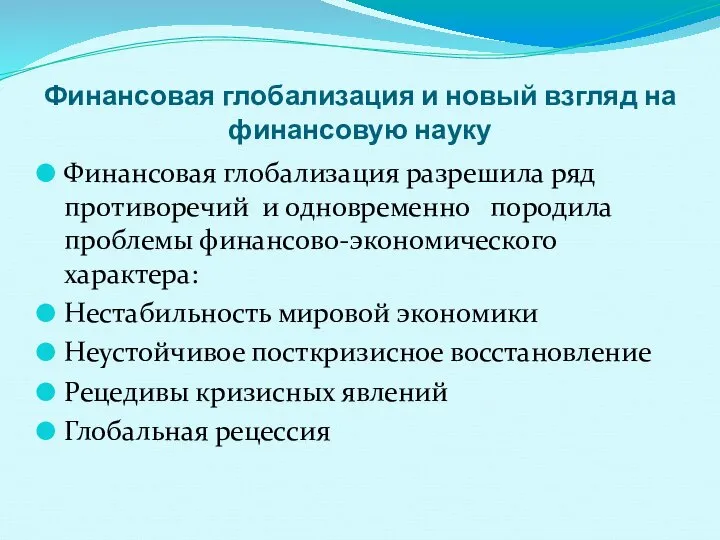 Финансовая глобализация и новый взгляд на финансовую науку

Финансовая глобализация разрешила ряд противоречий и одновременно породила проблемы финансово-экономического характера:

Нестабильность мировой экономики

Неустойчивое посткризисное восстановление

Рецедивы кризисных явлений

Глобальная рецессия